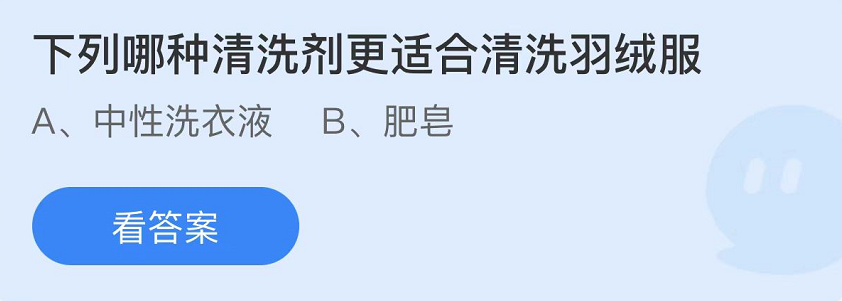 下列哪种清洗剂更适合清洗羽绒服

A、中性洗衣液　B、肥皂

看答案